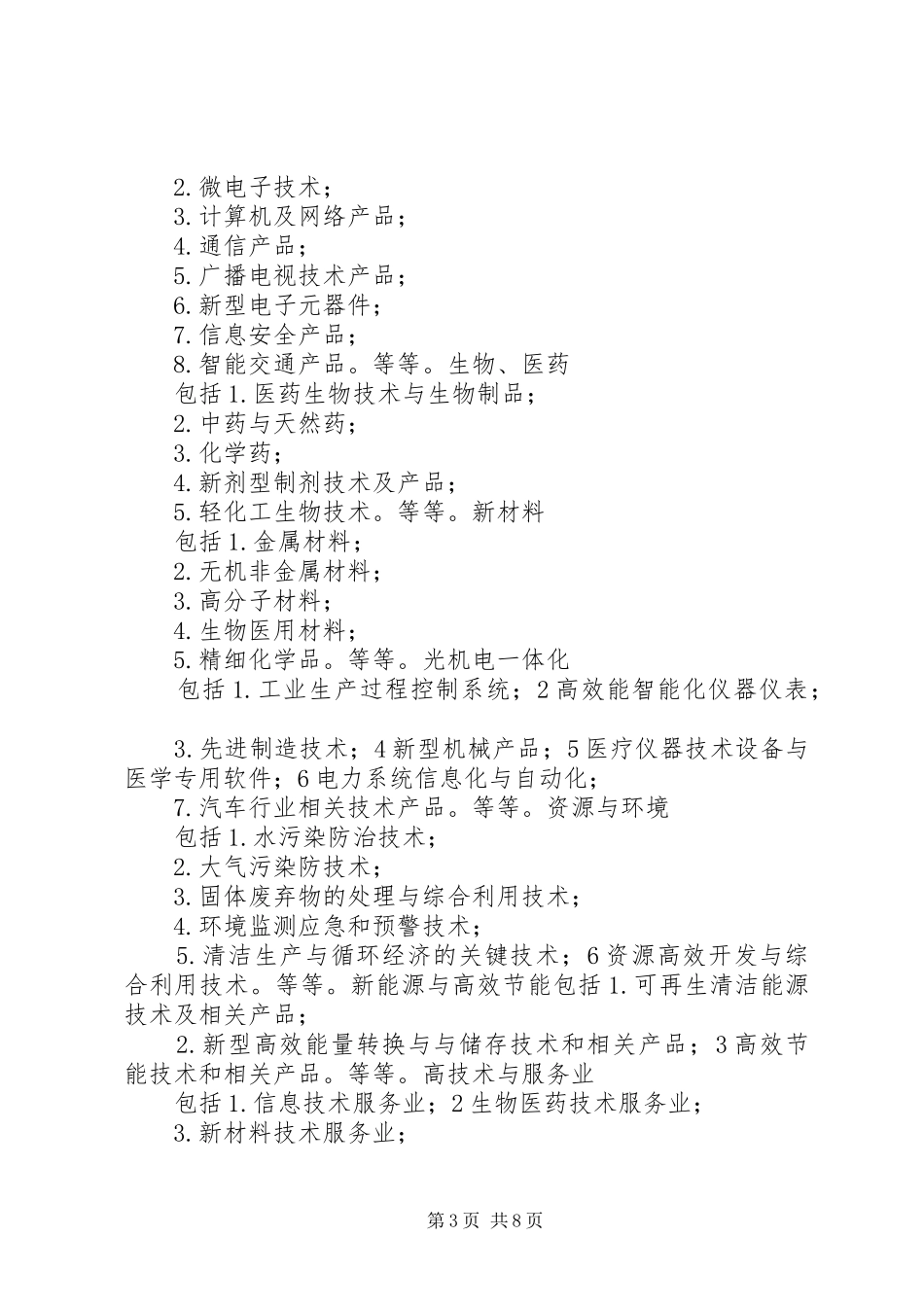 2.微电子技术；
3.计算机及网络产品；
4.通信产品；
5.广播电视技术产品；
6.新型电子元器件；
7.信息安全产品；
8.智能交通产品。等等。生物、医药
包括1.医药生物技术与生物制品；
2.中药与天然药；
3.化学药；
4.新剂型制剂技术及产品；
5.轻化工生物技术。等等。新材料
包括1.金属材料；
2.无机非金属材料；
3.高分子材料；
4.生物医用材料；
5.精细化学品。等等。光机电一体化
包括1.工业生产过程控制系统；2高效能智能化仪器仪表；

3.先进制造技术；4新型机械产品；5医疗仪器技术设备与医学专用软件；6电力系统信息化与自动化；
7.汽车行业相关技术产品。等等。资源与环境
包括1.水污染防治技术；
2.大气污染防技术；
3.固体废弃物的处理与综合利用技术；
4.环境监测应急和预警技术；
5.清洁生产与循环经济的关键技术；6资源高效开发与综合利用技术。等等。新能源与高效节能包括1.可再生清洁能源技术及相关产品；
2.新型高效能量转换与与储存技术和相关产品；3高效节能技术和相关产品。等等。高技术与服务业
包括1.信息技术服务业；2生物医药技术服务业；
3.新材料技术服务业；

第3页 共8页